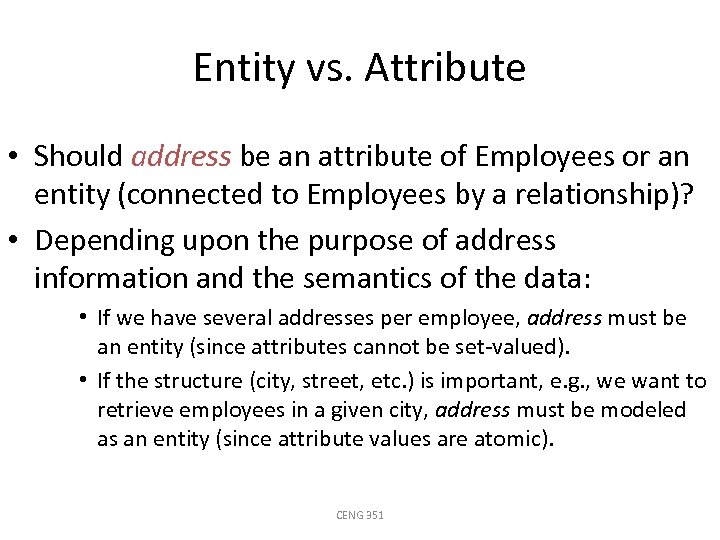 Entity vs. Attribute

• Should address be an attribute of Employees or an entity (connected to Employees by a relationship)?

• Depending upon the purpose of address information and the semantics of the data:

• If we have several addresses per employee, address must be an entity (since attributes cannot be set-valued).

• If the structure (city, street, etc.) is important, e.g., we want to retrieve employees in a given city, address must be modeled as an entity (since attribute values are atomic).

CENG 351